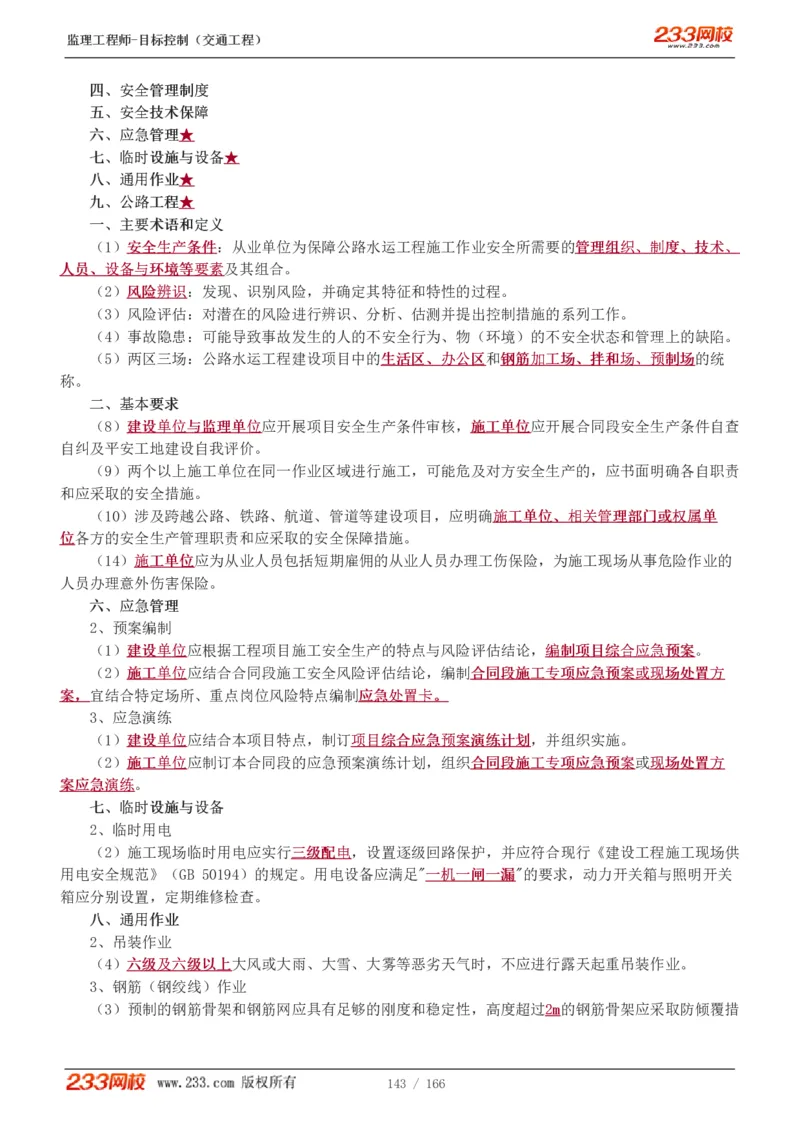 监理工程师-目标控制（交通工程）

233网校
www.233.com

四、安全管理制度
五、安全技术保障
六、应急管理★
七、临时设施与设备★
八、通用作业★
九、公路工程★
一、主要术语和定义
（1）安全生产条件：从业单位为保障公路水运工程施工作业安全所需要的管理组织、制度、技术、人员、设备与环境等要素及其组合。
（2）风险辨识：发现、识别风险，并确定其特征和特性的过程。
（3）风险评估：对潜在的风险进行辨识、分析、估测并提出控制措施的系列工作。
（4）事故隐患：可能导致事故发生的人的不安全行为、物（环境）的不安全状态和管理上的缺陷。
（5）两区三场：公路水运工程建设项目中的生活区、办公区和钢筋加工场、拌和场、预制场的统称。
二、基本要求
（8）建设单位与监理单位应开展项目安全生产条件审核，施工单位应开展合同段安全生产条件自查自纠及平安工地建设自我评价。
（9）两个以上施工单位在同一作业区域进行施工，可能危及对方安全生产的，应书面明确各自职责和应采取的安全措施。
（10）涉及跨越公路、铁路、航道、管道等建设项目，应明确施工单位、相关管理部门或权属单位各方的安全生产管理职责和应采取的安全保障措施。
（14）施工单位应为从业人员包括短期雇佣的从业人员办理工伤保险，为施工现场从事危险作业的人员办理意外伤害保险。
六、应急管理
2、预案编制
（1）建设单位应根据工程项目施工安全生产的特点与风险评估结论，编制项目综合应急预案。
（2）施工单位应结合合同段施工安全风险评估结论，编制合同段施工专项应急预案或现场处置方案，宜结合特定场所、重点岗位风险特点编制应急处置卡。
3、应急演练
（1）建设单位应结合本项目特点，制订项目综合应急预案演练计划，并组织实施。
（2）施工单位应制订本合同段的应急预案演练计划，组织合同段施工专项应急预案或现场处置方案应急演练。
七、临时设施与设备
2、临时用电
（2）施工现场临时用电应实行三级配电，设置逐级回路保护，并应符合现行《建设工程施工现场供用电安全规范》（GB 50194）的规定。用电设备应满足"一机一闸一漏"的要求，动力开关箱与照明开关箱应分别设置，定期维修检查。
八、通用作业
2、吊装作业
（4）六级及六级以上大风或大雨、大雪、大雾等恶劣天气时，不应进行露天起重吊装作业。
3、钢筋（钢绞线）作业
（3）预制的钢筋骨架和钢筋网应具有足够的刚度和稳定性，高度超过2m的钢筋骨架应采取防倾覆措

233网校 www.233.com 版权所有 143 / 166